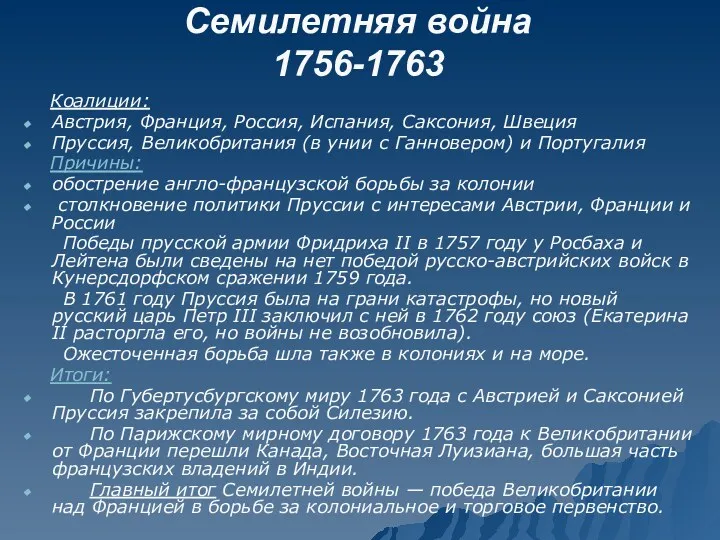 Семилетняя война
1756-1763

Коалиции:

Австрия, Франция, Россия, Испания, Саксония, Швеция

Пруссия, Великобритания (в унии с Ганновером) и Португалия

Причины:

обострение англо-французской борьбы за колонии

столкновение политики Пруссии с интересами Австрии, Франции и России

Победы прусской армии Фридриха II в 1757 году у Росбаха и Лейтена были сведены на нет победой русско-австрийских войск в Кунерсдорфском сражении 1759 года.

В 1761 году Пруссия была на грани катастрофы, но новый русский царь Петр III заключил с ней в 1762 году союз (Екатерина II расторгла его, но войны не возобновила).

Ожесточенная борьба шла также в колониях и на море.

Итоги:

По Губертусбургскому миру 1763 года с Австрией и Саксонией Пруссия закрепила за собой Силезию.

По Парижскому мирному договору 1763 года к Великобритании от Франции перешли Канада, Восточная Луизиана, большая часть французских владений в Индии.

Главный итог Семилетней войны — победа Великобритании над Францией в борьбе за колониальное и торговое первенство.